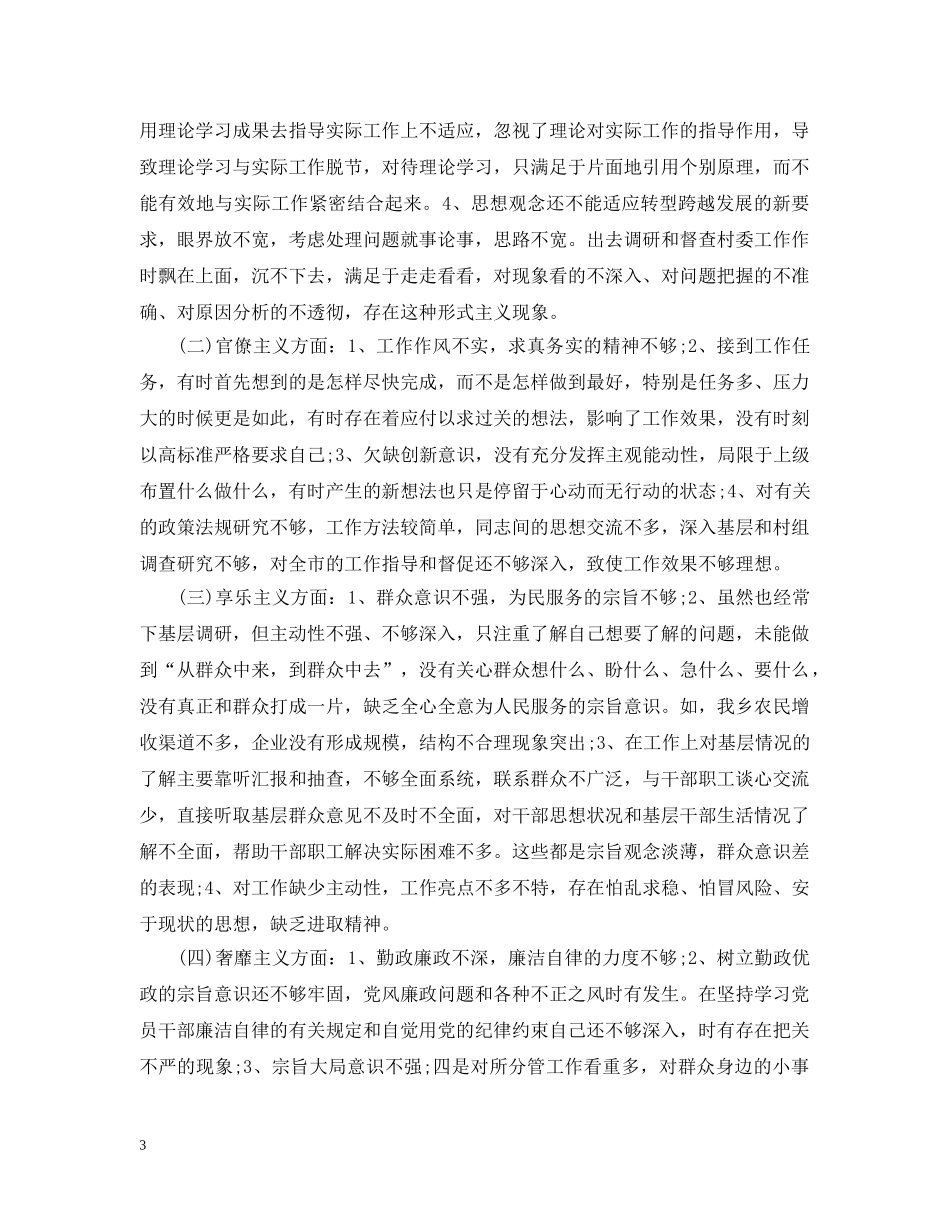 用理论学习成果去指导实际工作上不适应，忽视了理论对实际工作的指导作用，导致理论学习与实际工作脱节，对待理论学习，只满足于片面地引用个别原理，而不能有效地与实际工作紧密结合起来。4、思想观念还不能适应转型跨越发展的新要求，眼界放不宽，考虑处理问题就事论事，思路不宽。出去调研和督查村委工作作时飘在上面，沉不下去，满足于走走看看，对现象看的不深入、对问题把握的不准确、对原因分析的不透彻，存在这种形式主义现象。

(二)官僚主义方面：1、工作作风不实，求真务实的精神不够;2、接到工作任务，有时首先想到的是怎样尽快完成，而不是怎样做到最好，特别是任务多、压力大的时候更是如此，有时存在着应付以求过关的想法，影响了工作效果，没有时刻以高标准严格要求自己;3、欠缺创新意识，没有充分发挥主观能动性，局限于上级布置什么做什么，有时产生的新想法也只是停留于心动而无行动的状态;4、对有关的政策法规研究不够，工作方法较简单，同志间的思想交流不多，深入基层和村组调查研究不够，对全市的工作指导和督促还不够深入，致使工作效果不够理想。

(三)享乐主义方面：1、群众意识不强，为民服务的宗旨不够;2、虽然也经常下基层调研，但主动性不强、不够深入，只注重了解自己想要了解的问题，未能做到“从群众中来，到群众中去”，没有关心群众想什么、盼什么、急什么、要什么，没有真正和群众打成一片，缺乏全心全意为人民服务的宗旨意识。如，我乡农民增收渠道不多，企业没有形成规模，结构不合理现象突出;3、在工作上对基层情况的了解主要靠听汇报和抽查，不够全面系统，联系群众不广泛，与干部职工谈心交流少，直接听取基层群众意见不及时不全面，对干部思想状况和基层干部生活情况了解不全面，帮助干部职工解决实际困难不多。这些都是宗旨观念淡薄，群众意识差的表现;4、对工作缺少主动性，工作亮点不多不特，存在怕乱求稳、怕冒风险、安于现状的思想，缺乏进取精神。

(四)奢靡主义方面：1、勤政廉政不深，廉洁自律的力度不够;2、树立勤政优政的宗旨意识还不够牢固，党风廉政问题和各种不正之风时有发生。在坚持学习党员干部廉洁自律的有关规定和自觉用党的纪律约束自己还不够深入，时有存在把关不严的现象;3、宗旨大局意识不强;四是对所分管工作看重多，对群众身边的小事

3